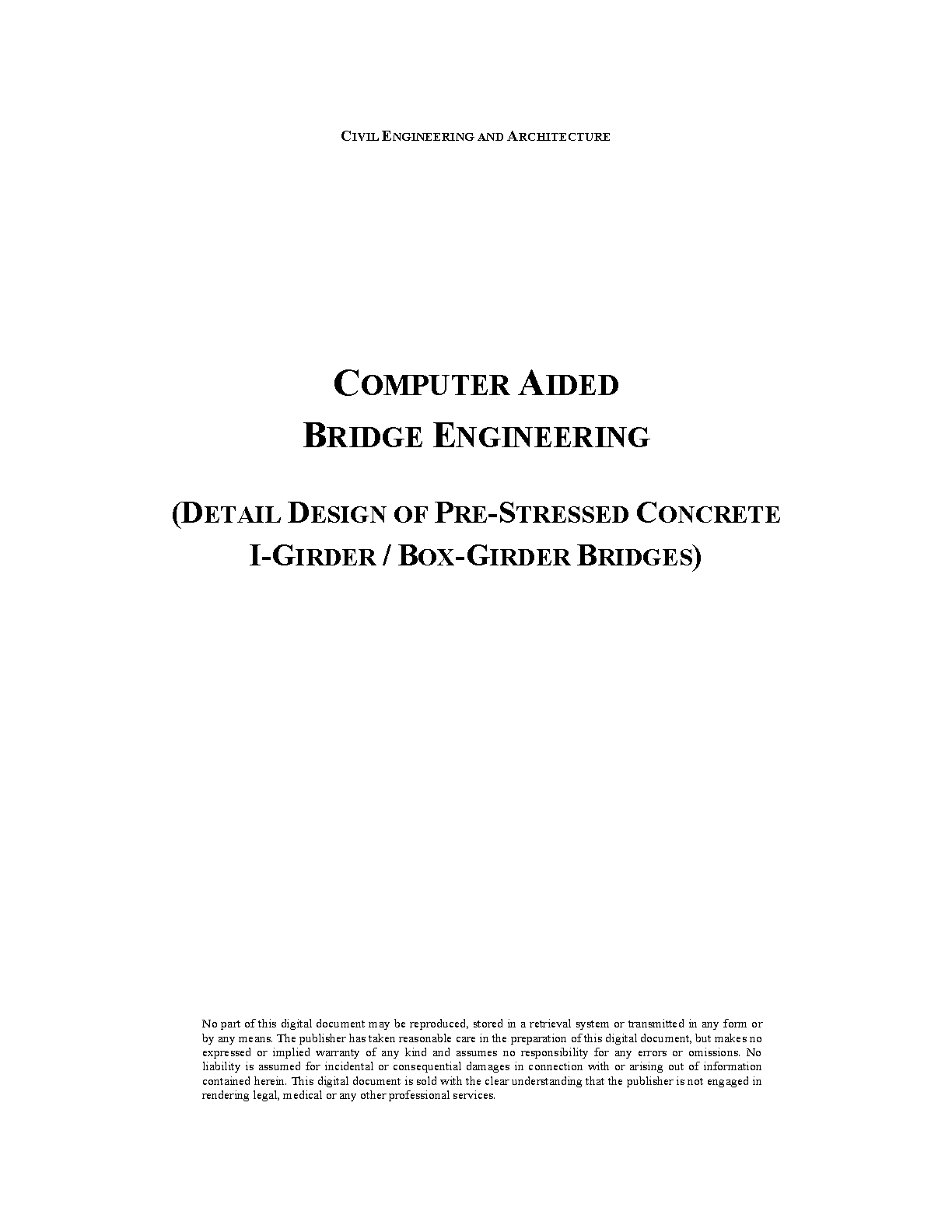 CIVIL ENGINEERING AND ARCHITECTURE

COMPUTER AIDED
BRIDGE ENGINEERING

(DETAIL DESIGN OF PRE-STRESSED CONCRETE
I-GIRDER / BOX-GIRDER BRIDGES)

No part of this digital document may be reproduced, stored in a retrieval system or transmitted in any form or by any means. The publisher has taken reasonable care in the preparation of this digital document, but makes no expressed or implied warranty of any kind and assumes no responsibility for any errors or omissions. No liability is assumed for incidental or consequential damages in connection with or arising out of information contained herein. This digital document is sold with the clear understanding that the publisher is not engaged in rendering legal, medical or any other professional services.